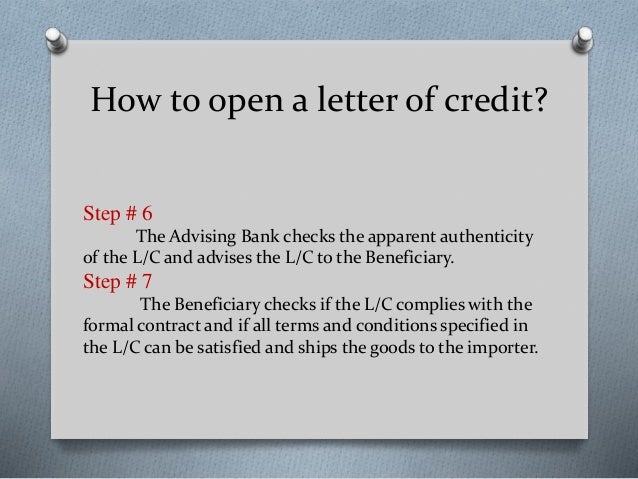 How to open a letter of credit?

Step # 6
The Advising Bank checks the apparent authenticity of the L/C and advises the L/C to the Beneficiary.
Step # 7
The Beneficiary checks if the L/C complies with the formal contract and if all terms and conditions specified in the L/C can be satisfied and ships the goods to the importer.